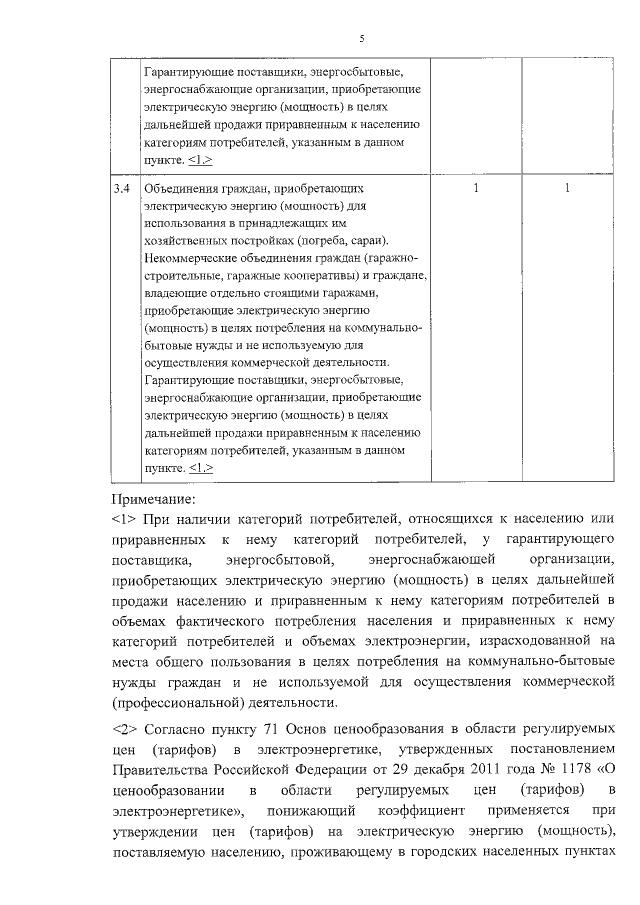 5

| | | | |
|---|---|---|---|
| | Гарантирующие поставщики, энергосбытовые, энергоснабжающие организации, приобретающие электрическую энергию (мощность) в целях дальнейшей продажи приравненным к населению категориям потребителей, указанным в данном пункте. <1.> | | |
| 3.4 | Объединения граждан, приобретающих электрическую энергию (мощность) для использования в принадлежащих им хозяйственных постройках (погреба, сараи). Некоммерческие объединения граждан (гаражно-строительные, гаражные кооперативы) и граждане, владеющие отдельно стоящими гаражами, приобретающие электрическую энергию (мощность) в целях потребления на коммунально-бытовые нужды и не используемую для осуществления коммерческой деятельности. Гарантирующие поставщики, энергосбытовые, энергоснабжающие организации, приобретающие электрическую энергию (мощность) в целях дальнейшей продажи приравненным к населению категориям потребителей, указанным в данном пункте. <1.> | 1 | 1 |

Примечание:
<1> При наличии категорий потребителей, относящихся к населению или приравненных к нему категорий потребителей, у гарантирующего поставщика, энергосбытовой, энергоснабжающей организации, приобретающих электрическую энергию (мощность) в целях дальнейшей продажи населению и приравненным к нему категориям потребителей в объемах фактического потребления населения и приравненных к нему категорий потребителей и объемах электроэнергии, израсходованной на места общего пользования в целях потребления на коммунально-бытовые нужды граждан и не используемой для осуществления коммерческой (профессиональной) деятельности.

<2> Согласно пункту 71 Основ ценообразования в области регулируемых цен (тарифов) в электроэнергетике, утвержденных постановлением Правительства Российской Федерации от 29 декабря 2011 года № 1178 «О ценообразовании в области регулируемых цен (тарифов) в электроэнергетике», понижающий коэффициент применяется при утверждении цен (тарифов) на электрическую энергию (мощность), поставляемую населению, проживающему в городских населенных пунктах